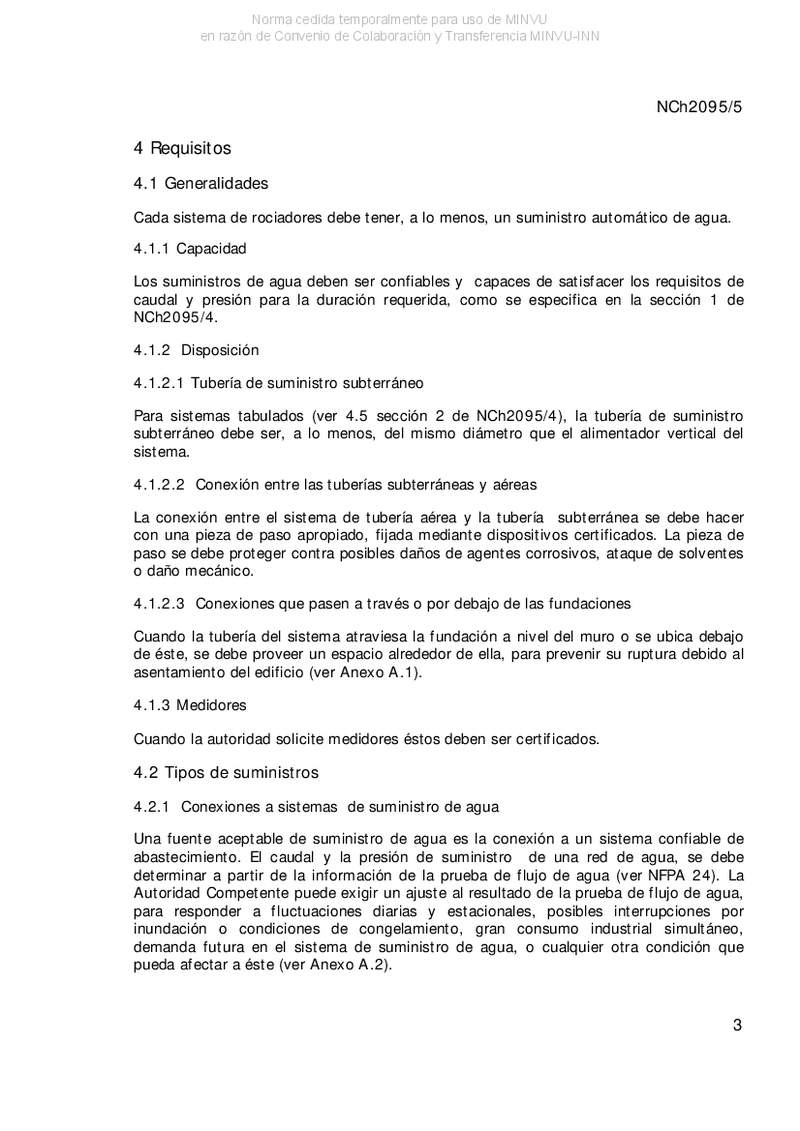 Norma cedida temporalmente para uso de MINVU
en razón de Convenio de Colaboración y Transferencia MINVU-INN

NCh2095/5

4 Requisitos

4.1 Generalidades

Cada sistema de rociadores debe tener, a lo menos, un suministro automático de agua.

4.1.1 Capacidad

Los suministros de agua deben ser confiables y capaces de satisfacer los requisitos de caudal y presión para la duración requerida, como se especifica en la sección 1 de NCh2095/4.

4.1.2 Disposición

4.1.2.1 Tubería de suministro subterráneo

Para sistemas tabulados (ver 4.5 sección 2 de NCh2095/4), la tubería de suministro subterráneo debe ser, a lo menos, del mismo diámetro que el alimentador vertical del sistema.

4.1.2.2 Conexión entre las tuberías subterráneas y aéreas

La conexión entre el sistema de tubería aérea y la tubería subterránea se debe hacer con una pieza de paso apropiado, fijada mediante dispositivos certificados. La pieza de paso se debe proteger contra posibles daños de agentes corrosivos, ataque de solventes o daño mecánico.

4.1.2.3 Conexiones que pasen a través o por debajo de las fundaciones

Cuando la tubería del sistema atraviesa la fundación a nivel del muro o se ubica debajo de éste, se debe proveer un espacio alrededor de ella, para prevenir su ruptura debido al asentamiento del edificio (ver Anexo A.1).

4.1.3 Medidores

Cuando la autoridad solicite medidores éstos deben ser certificados.

4.2 Tipos de suministros

4.2.1 Conexiones a sistemas de suministro de agua

Una fuente aceptable de suministro de agua es la conexión a un sistema confiable de abastecimiento. El caudal y la presión de suministro de una red de agua, se debe determinar a partir de la información de la prueba de flujo de agua (ver NFPA 24). La Autoridad Competente puede exigir un ajuste al resultado de la prueba de flujo de agua, para responder a fluctuaciones diarias y estacionales, posibles interrupciones por inundación o condiciones de congelamiento, gran consumo industrial simultáneo, demanda futura en el sistema de suministro de agua, o cualquier otra condición que pueda afectar a éste (ver Anexo A.2).

3